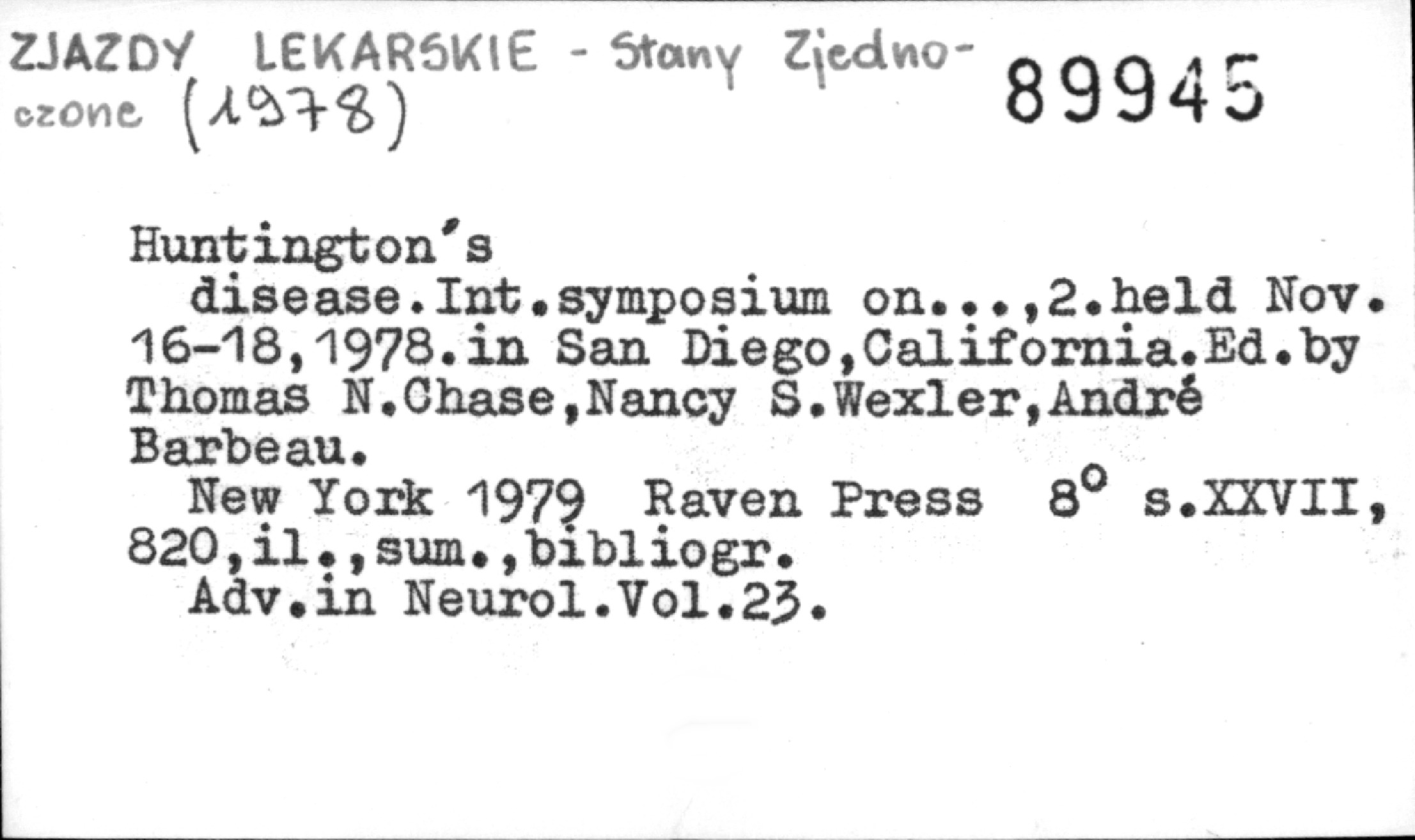 ZJAZDY LEKARSKIE - Stany Zjednoczone (1978)

89945

Huntington's

disease.Int.symposium on...,2.held Nov. 16-18,1978.in San Diego,California.Ed.by Thomas N.Chase,Nancy S.Wexler,André Barbeau.

New York 1979 Raven Press 8° s.XXVII, 820,il.,sum.,bibliogr.

Adv.in Neurol.Vol.23.